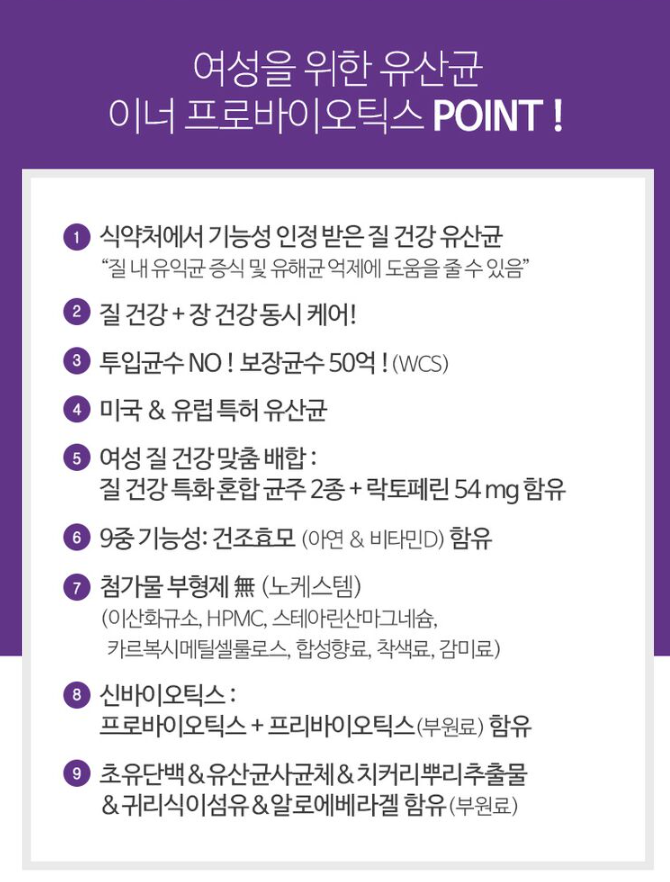 여성을 위한 유산균
이너 프로바이오틱스 POINT !

1 식약처에서 기능성 인정 받은 질 건강 유산균
"질 내 유익균 증식 및 유해균 억제에 도움을 줄 수 있음"

2 질 건강 + 장 건강 동시 케어!

3 투입균수 NO ! 보장균수 50억 ! (WCS)

4 미국 & 유럽 특허 유산균

5 여성 질 건강 맞춤 배합 :
질 건강 특화 혼합 균주 2종 + 락토페린 54 mg 함유

6 9중 기능성: 건조효모 (아연 & 비타민D) 함유

7 첨가물 부형제 無 (노케스템)
(이산화규소, HPMC, 스테아린산마그네슘,
카르복시메틸셀룰로스, 합성향료, 착색료, 감미료)

8 신바이오틱스 :
프로바이오틱스 + 프리바이오틱스(부원료) 함유

9 초유단백 & 유산균사균체 & 치커리뿌리추출물
& 귀리식이섬유 & 알로에베라겔 함유(부원료)